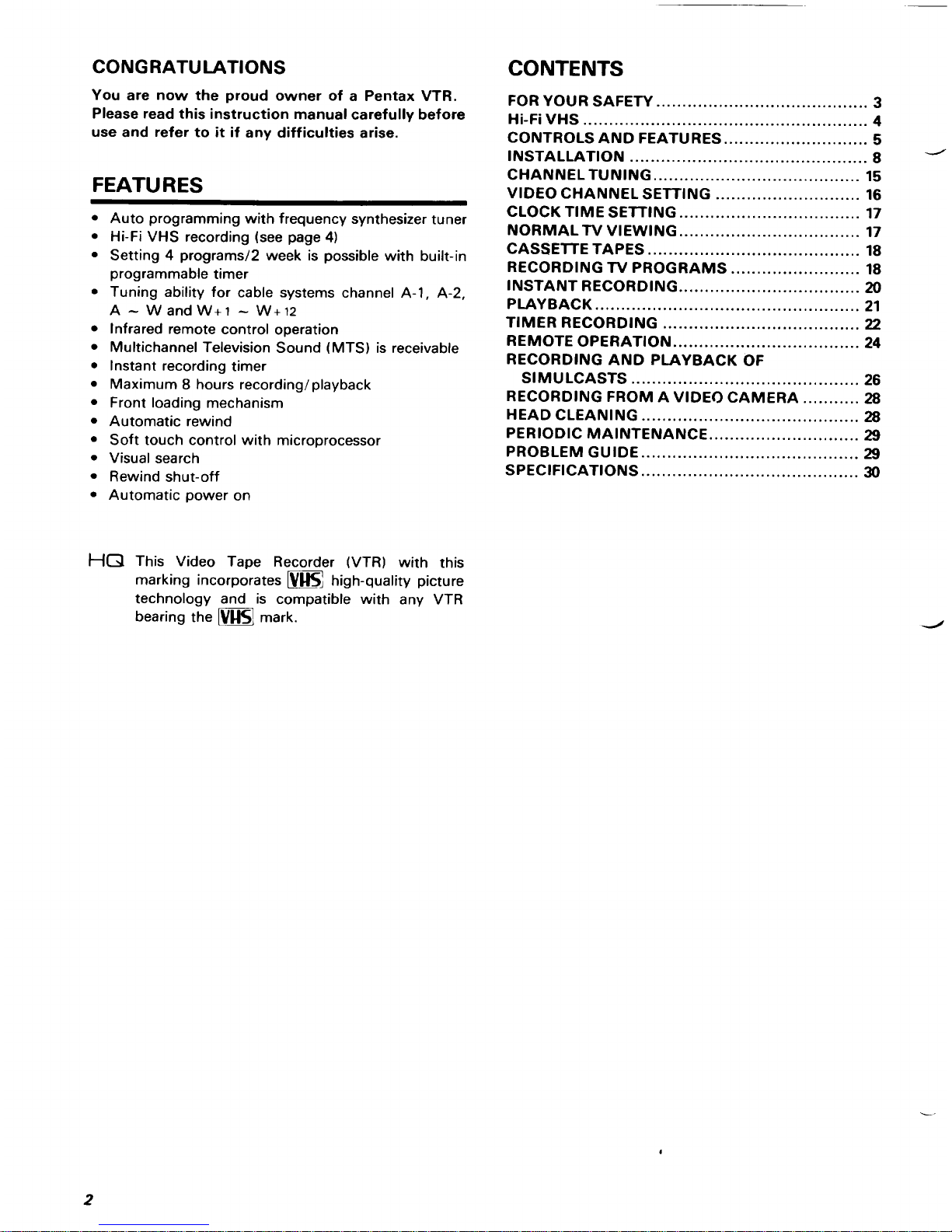 CONGRATULATIONS

You are now the proud owner of a Pentax VTR. Please read this instruction manual carefully before use and refer to it if any difficulties arise.

FEATURES

• Auto programming with frequency synthesizer tuner
• Hi-Fi VHS recording (see page 4)
• Setting 4 programs/2 week is possible with built-in programmable timer
• Tuning ability for cable systems channel A-1, A-2, A ~ W and W+1 ~ W+12
• Infrared remote control operation
• Multichannel Television Sound (MTS) is receivable
• Instant recording timer
• Maximum 8 hours recording/playback
• Front loading mechanism
• Automatic rewind
• Soft touch control with microprocessor
• Visual search
• Rewind shut-off
• Automatic power on

HQ This Video Tape Recorder (VTR) with this marking incorporates VHS high-quality picture technology and is compatible with any VTR bearing the VHS mark.

CONTENTS

FOR YOUR SAFETY ........ 3
Hi-Fi VHS ........ 4
CONTROLS AND FEATURES ........ 5
INSTALLATION ........ 8
CHANNEL TUNING ........ 15
VIDEO CHANNEL SETTING ........ 16
CLOCK TIME SETTING ........ 17
NORMAL TV VIEWING ........ 17
CASSETTE TAPES ........ 18
RECORDING TV PROGRAMS ........ 18
INSTANT RECORDING ........ 20
PLAYBACK ........ 21
TIMER RECORDING ........ 22
REMOTE OPERATION ........ 24
RECORDING AND PLAYBACK OF SIMULCASTS ........ 26
RECORDING FROM A VIDEO CAMERA ........ 28
HEAD CLEANING ........ 28
PERIODIC MAINTENANCE ........ 29
PROBLEM GUIDE ........ 29
SPECIFICATIONS ........ 30

2